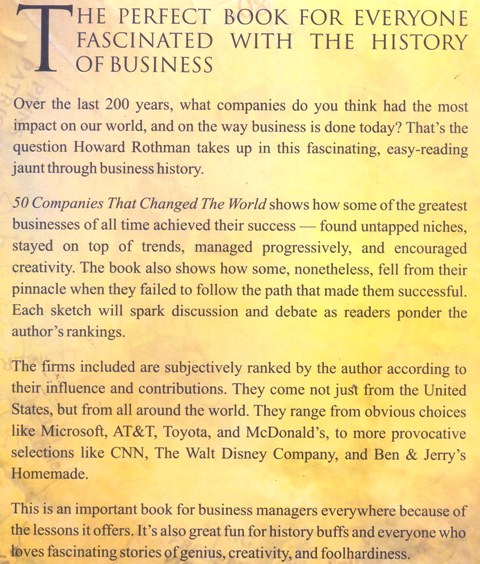 THE PERFECT BOOK FOR EVERYONE FASCINATED WITH THE HISTORY OF BUSINESS

Over the last 200 years, what companies do you think had the most impact on our world, and on the way business is done today? That's the question Howard Rothman takes up in this fascinating, easy-reading jaunt through business history.

50 Companies That Changed The World shows how some of the greatest businesses of all time achieved their success — found untapped niches, stayed on top of trends, managed progressively, and encouraged creativity. The book also shows how some, nonetheless, fell from their pinnacle when they failed to follow the path that made them successful. Each sketch will spark discussion and debate as readers ponder the author's rankings.

The firms included are subjectively ranked by the author according to their influence and contributions. They come not just from the United States, but from all around the world. They range from obvious choices like Microsoft, AT&T, Toyota, and McDonald's, to more provocative selections like CNN, The Walt Disney Company, and Ben & Jerry's Homemade.

This is an important book for business managers everywhere because of the lessons it offers. It's also great fun for history buffs and everyone who loves fascinating stories of genius, creativity, and foolhardiness.